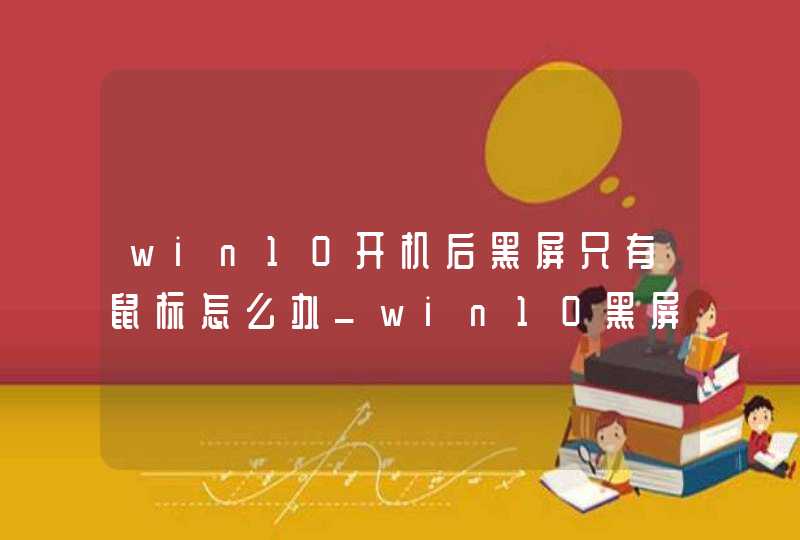 win10开机后黑屏只有鼠标怎么办_win10黑屏